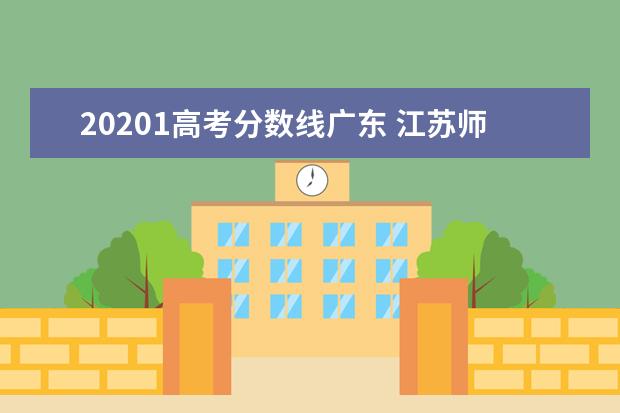 20201高考分数线广东 江苏师